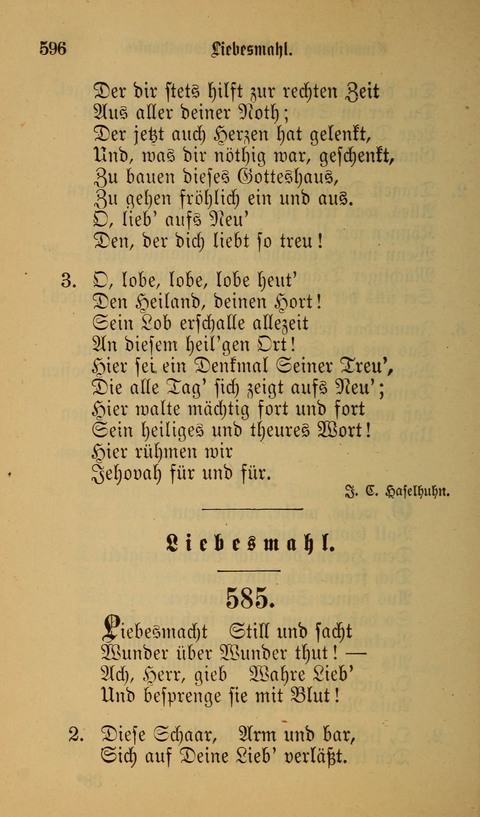 596 Liebesmahl.

Der dir stets hilft zur rechten Zeit
Aus aller deiner Noth;
Der jetzt auch Herzen hat gelenkt,
Und, was dir nöthig war, geschenkt,
Zu bauen dieses Gotteshaus,
Zu gehen fröhlich ein und aus.
O, lieb' aufs Neu'
Den, der dich liebt so treu!

3. O, lobe, lobe, lobe heut'
Den Heiland, deinen Hort!
Sein Lob erschalle allezeit
An diesem heil'gen Ort!
Hier sei ein Denkmal Seiner Treu',
Die alle Tag' sich zeigt aufs Neu';
Hier walte mächtig fort und fort
Sein heiliges und theures Wort!
Hier rühmen wir
Jehovah für und für.

J. C. Haselhuhn.

Liebesmahl.

585.

Liebesmacht Still und sacht
Wunder über Wunder thut! —
Ach, Herr, gieb Wahre Lieb'
Und besprenge sie mit Blut!

2. Diese Schaar, Arm und bar,
Sich auf Deine Lieb' verläßt.